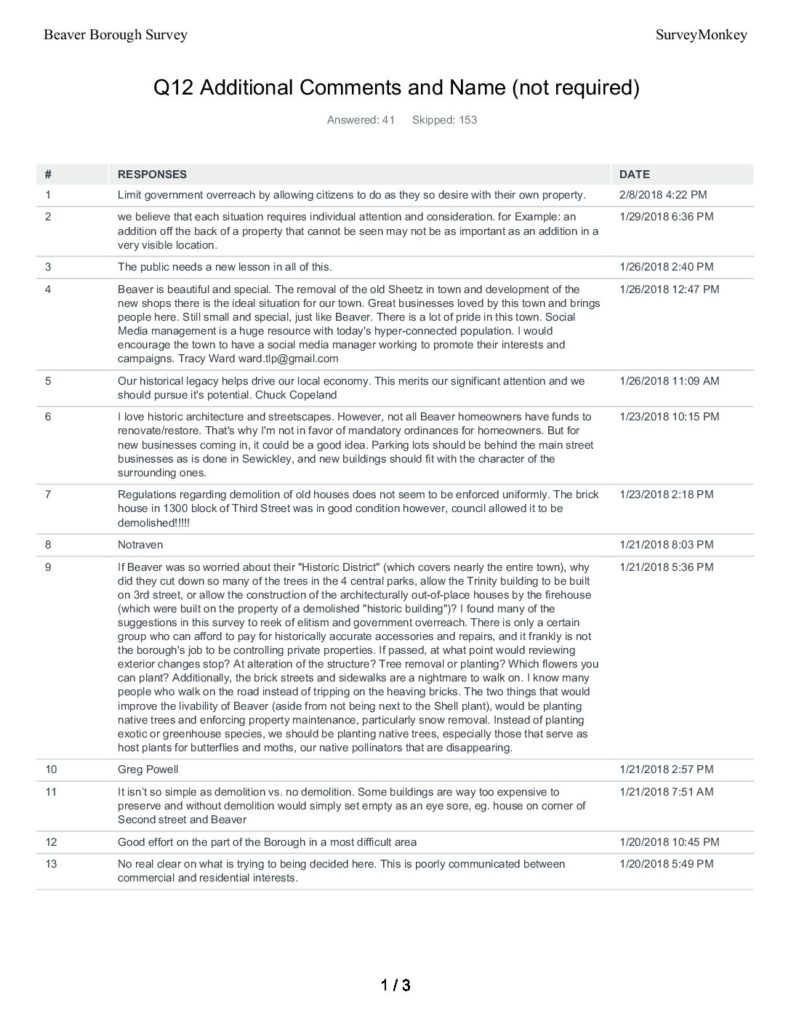 Beaver Borough Survey

SurveyMonkey

Q12 Additional Comments and Name (not required)

Answered: 41 Skipped: 153

| # | RESPONSES | DATE |
|---|---|---|
| 1 | Limit government overreach by allowing citizens to do as they so desire with their own property. | 2/8/2018 4:22 PM |
| 2 | we believe that each situation requires individual attention and consideration. for Example: an addition off the back of a property that cannot be seen may not be as important as an addition in a very visible location. | 1/29/2018 6:36 PM |
| 3 | The public needs a new lesson in all of this. | 1/26/2018 2:40 PM |
| 4 | Beaver is beautiful and special. The removal of the old Sheetz in town and development of the new shops there is the ideal situation for our town. Great businesses loved by this town and brings people here. Still small and special, just like Beaver. There is a lot of pride in this town. Social Media management is a huge resource with today's hyper-connected population. I would encourage the town to have a social media manager working to promote their interests and campaigns. Tracy Ward ward.tlp@gmail.com | 1/26/2018 12:47 PM |
| 5 | Our historical legacy helps drive our local economy. This merits our significant attention and we should pursue it's potential. Chuck Copeland | 1/26/2018 11:09 AM |
| 6 | I love historic architecture and streetscapes. However, not all Beaver homeowners have funds to renovate/restore. That's why I'm not in favor of mandatory ordinances for homeowners. But for new businesses coming in, it could be a good idea. Parking lots should be behind the main street businesses as is done in Sewickley, and new buildings should fit with the character of the surrounding ones. | 1/23/2018 10:15 PM |
| 7 | Regulations regarding demolition of old houses does not seem to be enforced uniformly. The brick house in 1300 block of Third Street was in good condition however, council allowed it to be demolished!!!!! | 1/23/2018 2:18 PM |
| 8 | Notraven | 1/21/2018 8:03 PM |
| 9 | If Beaver was so worried about their "Historic District" (which covers nearly the entire town), why did they cut down so many of the trees in the 4 central parks, allow the Trinity building to be built on 3rd street, or allow the construction of the architecturally out-of-place houses by the firehouse (which were built on the property of a demolished "historic building")? I found many of the suggestions in this survey to reek of elitism and government overreach. There is only a certain group who can afford to pay for historically accurate accessories and repairs, and it frankly is not the borough's job to be controlling private properties. If passed, at what point would reviewing exterior changes stop? At alteration of the structure? Tree removal or planting? Which flowers you can plant? Additionally, the brick streets and sidewalks are a nightmare to walk on. I know many people who walk on the road instead of tripping on the heaving bricks. The two things that would improve the livability of Beaver (aside from not being next to the Shell plant), would be planting native trees and enforcing property maintenance, particularly snow removal. Instead of planting exotic or greenhouse species, we should be planting native trees, especially those that serve as host plants for butterflies and moths, our native pollinators that are disappearing. | 1/21/2018 5:36 PM |
| 10 | Greg Powell | 1/21/2018 2:57 PM |
| 11 | It isn't so simple as demolition vs. no demolition. Some buildings are way too expensive to preserve and without demolition would simply set empty as an eye sore, eg. house on corner of Second street and Beaver | 1/21/2018 7:51 AM |
| 12 | Good effort on the part of the Borough in a most difficult area | 1/20/2018 10:45 PM |
| 13 | No real clear on what is trying to being decided here. This is poorly communicated between commercial and residential interests. | 1/20/2018 5:49 PM |

1 / 3